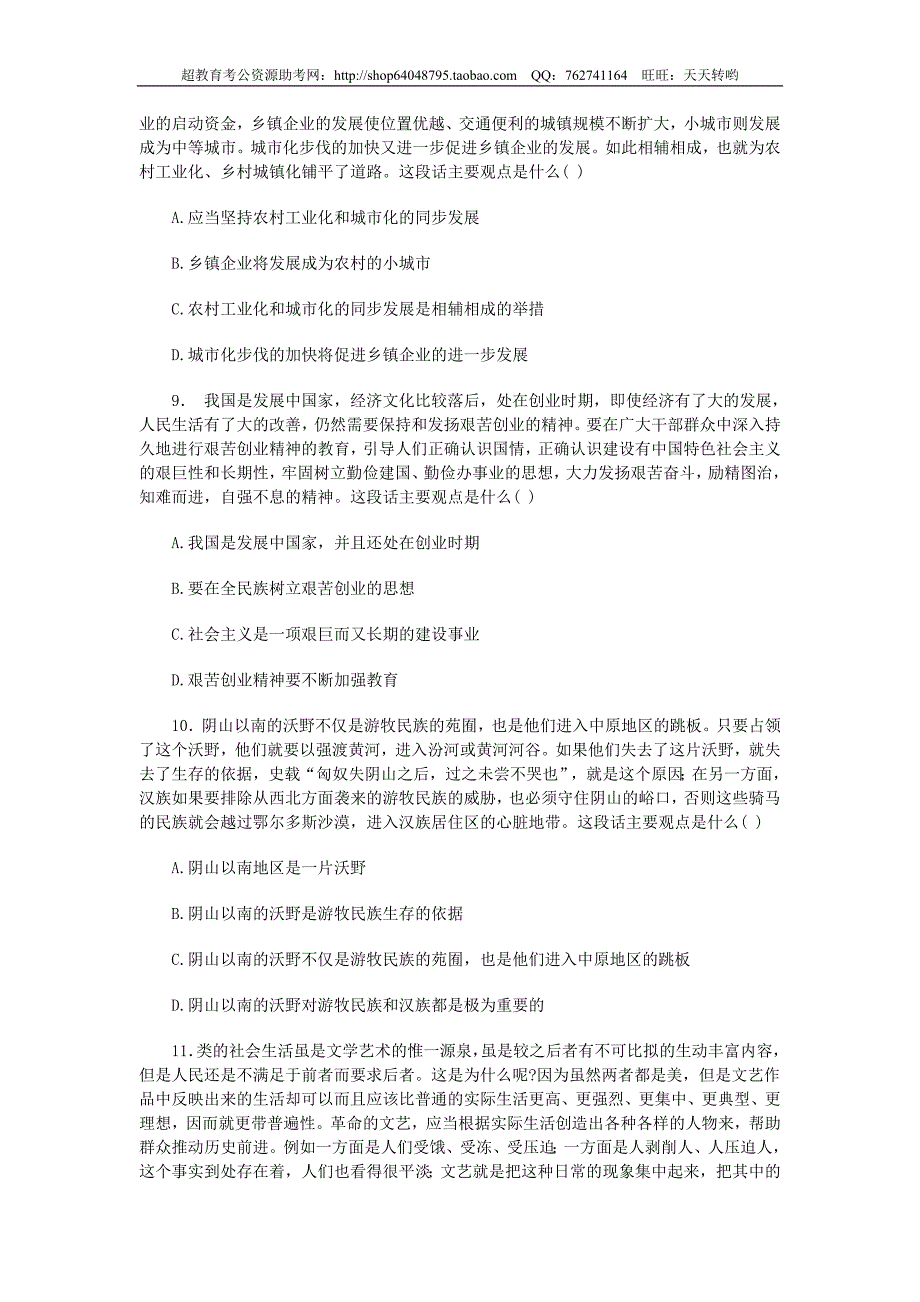 超教育考公资源助考网：http://shop64048795.taobao.com QQ：762741164 旺旺：天天转哟

业的启动资金，乡镇企业的发展使位置优越、交通便利的城镇规模不断扩大，小城市则发展成为中等城市。城市化步伐的加快又进一步促进乡镇企业的发展。如此相辅相成，也就为农村工业化、乡村城镇化铺平了道路。这段话主要观点是什么( )

A.应当坚持农村工业化和城市化的同步发展

B.乡镇企业将发展成为农村的小城市

C.农村工业化和城市化的同步发展是相辅相成的举措

D.城市化步伐的加快将促进乡镇企业的进一步发展

9． 我国是发展中国家，经济文化比较落后，处在创业时期，即使经济有了大的发展，人民生活有了大的改善，仍然需要保持和发扬艰苦创业的精神。要在广大干部群众中深入持久地进行艰苦创业精神的教育，引导人们正确认识国情，正确认识建设有中国特色社会主义的艰巨性和长期性，牢固树立勤俭建国、勤俭办事业的思想，大力发扬艰苦奋斗，励精图治，知难而进，自强不息的精神。这段话主要观点是什么( )

A.我国是发展中国家，并且还处在创业时期

B.要在全民族树立艰苦创业的思想

C.社会主义是一项艰巨而又长期的建设事业

D.艰苦创业精神要不断加强教育

10．阴山以南的沃野不仅是游牧民族的苑囿，也是他们进入中原地区的跳板。只要占领了这个沃野，他们就要以强渡黄河，进入汾河或黄河河谷。如果他们失去了这片沃野，就失去了生存的依据，史载“匈奴失阴山之后，过之未尝不哭也”，就是这个原因;在另一方面，汉族如果要排除从西北方面袭来的游牧民族的威胁，也必须守住阴山的峪口，否则这些骑马的民族就会越过鄂尔多斯沙漠，进入汉族居住区的心脏地带。这段话主要观点是什么( )

A.阴山以南地区是一片沃野

B.阴山以南的沃野是游牧民族生存的依据

C.阴山以南的沃野不仅是游牧民族的苑囿，也是他们进入中原地区的跳板

D.阴山以南的沃野对游牧民族和汉族都是极为重要的

11.类的社会生活虽是文学艺术的惟一源泉，虽是较之后者有不可比拟的生动丰富内容，但是人民还是不满足于前者而要求后者。这是为什么呢?因为虽然两者都是美，但是文艺作品中反映出来的生活却可以而且应该比普通的实际生活更高、更强烈、更集中、更典型、更理想，因而就更带普遍性。革命的文艺，应当根据实际生活创造出各种各样的人物来，帮助群众推动历史前进。例如一方面是人们受饿、受冻、受压迫;一方面是人剥削人、人压迫人，这个事实到处存在着，人们也看得很平淡;文艺就是把这种日常的现象集中起来，把其中的